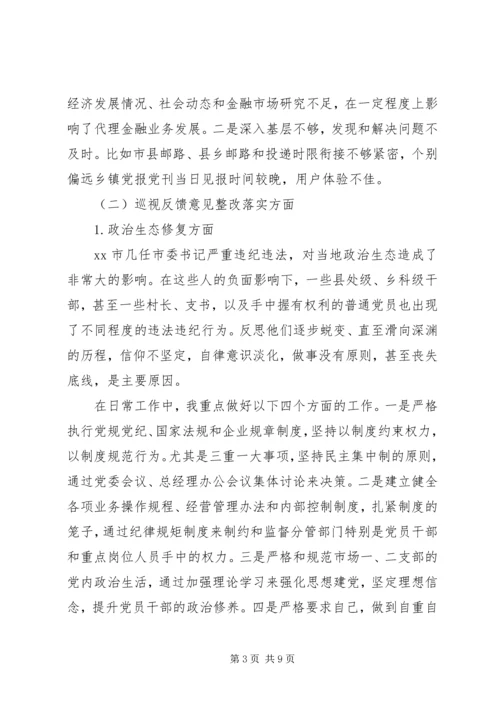 经济发展情况、社会动态和金融市场研究不足，在一定程度上影响了代理金融业务发展。二是深入基层不够，发现和解决问题不及时。比如市县邮路、县乡邮路和投递时限衔接不够紧密，个别偏远乡镇党报党刊当日见报时间较晚，用户体验不佳。

（二）巡视反馈意见整改落实方面

1.政治生态修复方面

xx 市几任市委书记严重违纪违法，对当地政治生态造成了非常大的影响。在这些人的负面影响下，一些县处级、乡科级干部，甚至一些村长、支书，以及手中握有权利的普通党员也出现了不同程度的违法违纪行为。反思他们逐步蜕变、直至滑向深渊的历程，信仰不坚定，自律意识淡化，做事没有原则，甚至丧失底线，是主要原因。

在日常工作中，我重点做好以下四个方面的工作。一是严格执行党规党纪、国家法规和企业规章制度，坚持以制度约束权力，以制度规范行为。尤其是三重一大事项，坚持民主集中制的原则，通过党委会议、总经理办公会议集体讨论来决策。二是建立健全各项业务操作规程、经营管理办法和内部控制制度，扎紧制度的笼子，通过纪律规矩制度来制约和监督分管部门特别是党员干部和重点岗位人员手中的权力。三是严格和规范市场一、二支部的党内政治生活，通过加强理论学习来强化思想建党，坚定理想信念，提升党员干部的政治修养。四是严格要求自己，做到自重自

第 3 页 共 9 页